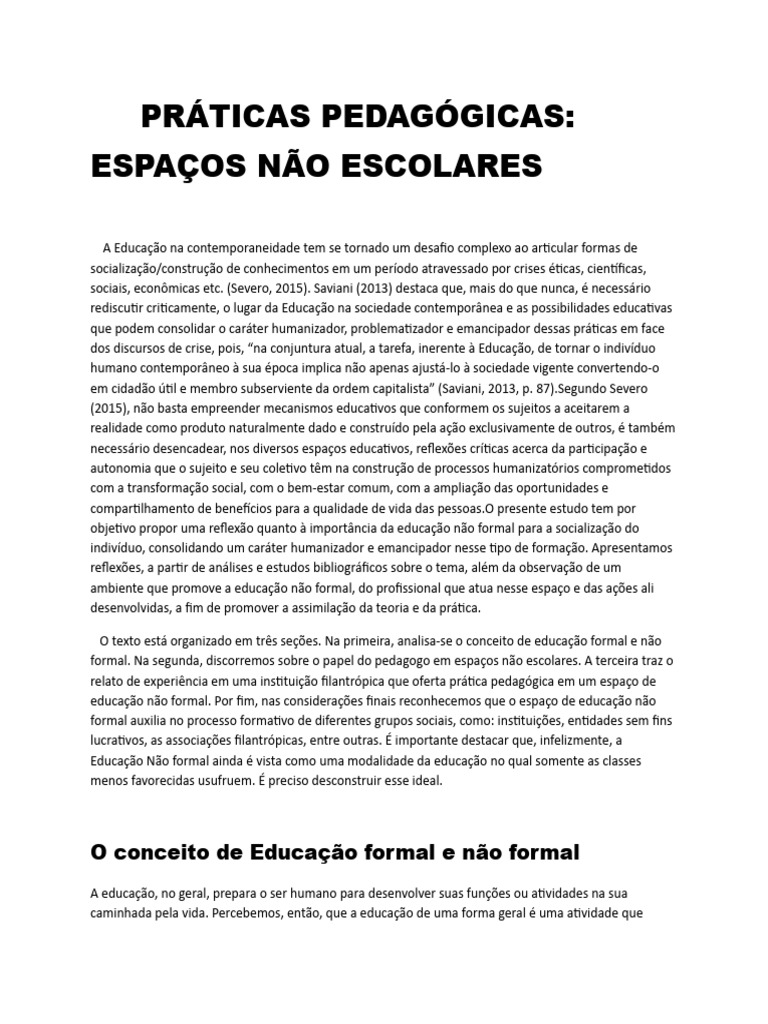 PRÁTICAS PEDAGÓGICAS: ESPAÇOS NÃO ESCOLARES

A Educação na contemporaneidade tem se tornado um desafio complexo ao articular formas de socialização/construção de conhecimentos em um período atravessado por crises éticas, científicas, sociais, econômicas etc. (Severo, 2015). Saviani (2013) destaca que, mais do que nunca, é necessário rediscutir criticamente, o lugar da Educação na sociedade contemporânea e as possibilidades educativas que podem consolidar o caráter humanizador, problematizador e emancipador dessas práticas em face dos discursos de crise, pois, "na conjuntura atual, a tarefa, inerente à Educação, de tornar o indivíduo humano contemporâneo à sua época implica não apenas ajustá-lo à sociedade vigente convertendo-o em cidadão útil e membro subserviente da ordem capitalista" (Saviani, 2013, p. 87).Segundo Severo (2015), não basta empreender mecanismos educativos que conformem os sujeitos a aceitarem a realidade como produto naturalmente dado e construído pela ação exclusivamente de outros, é também necessário desencadear, nos diversos espaços educativos, reflexões críticas acerca da participação e autonomia que o sujeito e seu coletivo têm na construção de processos humanizatórios comprometidos com a transformação social, com o bem-estar comum, com a ampliação das oportunidades e compartilhamento de benefícios para a qualidade de vida das pessoas.O presente estudo tem por objetivo propor uma reflexão quanto à importância da educação não formal para a socialização do indivíduo, consolidando um caráter humanizador e emancipador nesse tipo de formação. Apresentamos reflexões, a partir de análises e estudos bibliográficos sobre o tema, além da observação de um ambiente que promove a educação não formal, do profissional que atua nesse espaço e das ações ali desenvolvidas, a fim de promover a assimilação da teoria e da prática.

O texto está organizado em três seções. Na primeira, analisa-se o conceito de educação formal e não formal. Na segunda, discorremos sobre o papel do pedagogo em espaços não escolares. A terceira traz o relato de experiência em uma instituição filantrópica que oferta prática pedagógica em um espaço de educação não formal. Por fim, nas considerações finais reconhecemos que o espaço de educação não formal auxilia no processo formativo de diferentes grupos sociais, como: instituições, entidades sem fins lucrativos, as associações filantrópicas, entre outras. É importante destacar que, infelizmente, a Educação Não formal ainda é vista como uma modalidade da educação no qual somente as classes menos favorecidas usufruem. É preciso desconstruir esse ideal.

O conceito de Educação formal e não formal

A educação, no geral, prepara o ser humano para desenvolver suas funções ou atividades na sua caminhada pela vida. Percebemos, então, que a educação de uma forma geral é uma atividade que